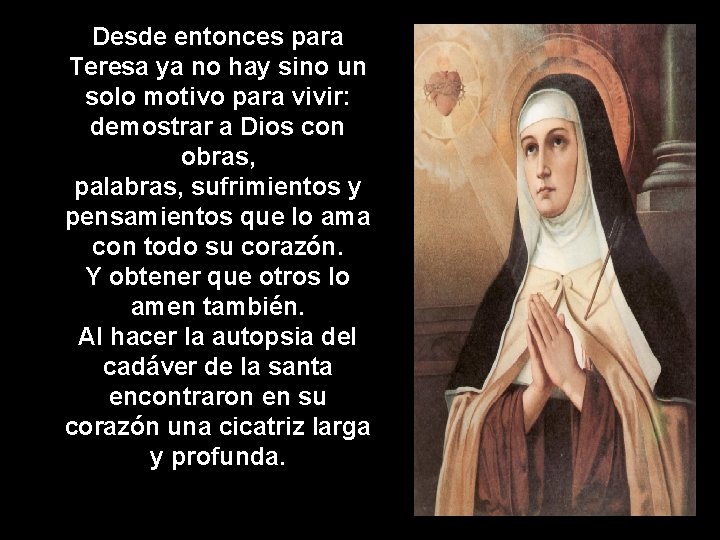 Desde entonces para Teresa ya no hay sino un solo motivo para vivir: demostrar a Dios con obras,
palabras, sufrimientos y pensamientos que lo ama con todo su corazón.
Y obtener que otros lo amen también.
Al hacer la autopsia del cadáver de la santa encontraron en su corazón una cicatriz larga y profunda.